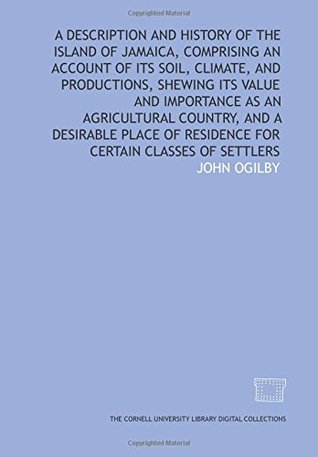 Copyrighted Material

A DESCRIPTION AND HISTORY OF THE ISLAND OF JAMAICA, COMPRISING AN ACCOUNT OF ITS SOIL, CLIMATE, AND PRODUCTIONS, SHEWING ITS VALUE AND IMPORTANCE AS AN AGRICULTURAL COUNTRY, AND A DESIRABLE PLACE OF RESIDENCE FOR CERTAIN CLASSES OF SETTLERS

JOHN OGILBY

THE CORNELL UNIVERSITY LIBRARY DIGITAL COLLECTIONS

Copyrighted Material